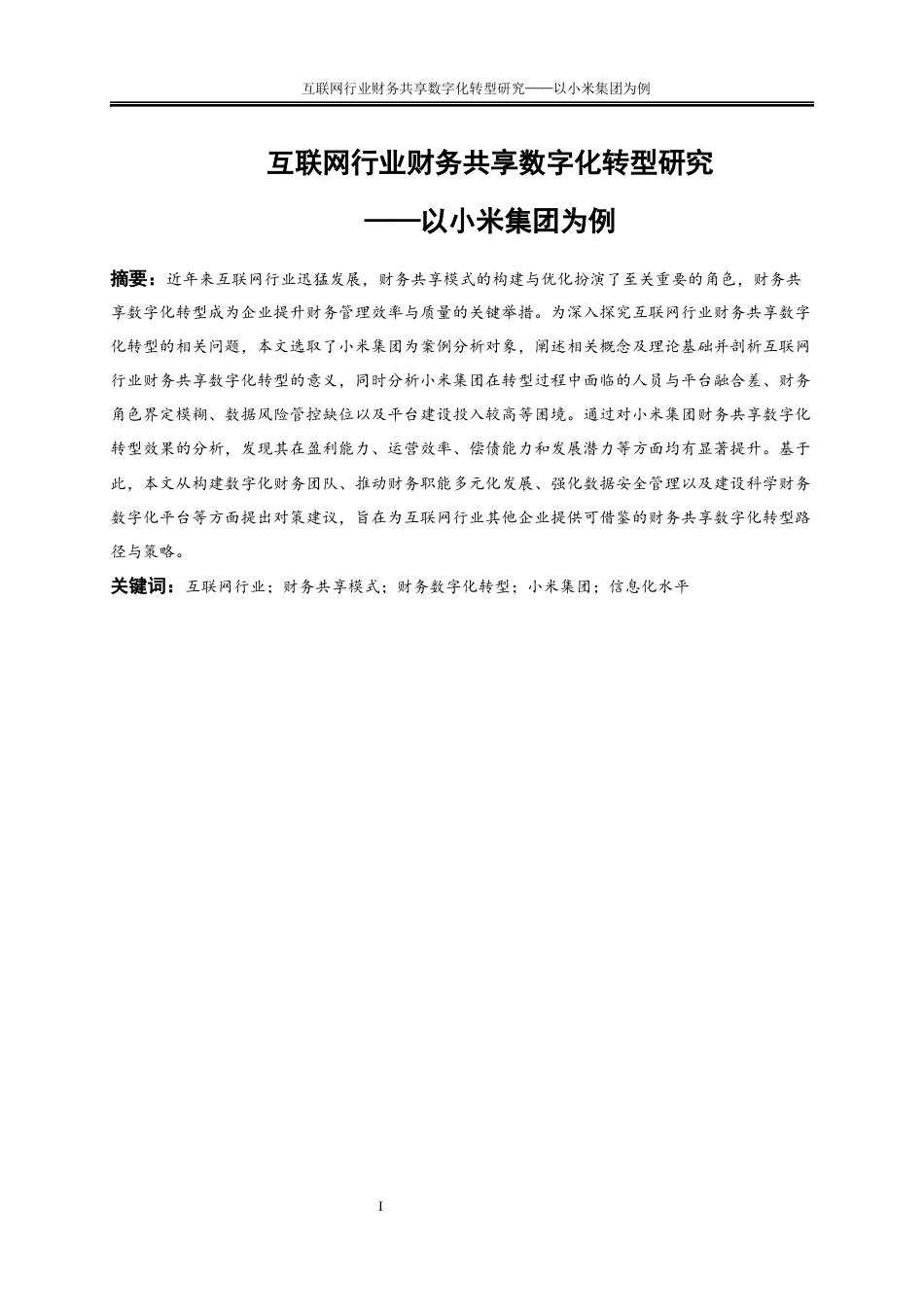 互联网行业财务共享数字化转型研究——以小米集团为例

互联网行业财务共享数字化转型研究

——以小米集团为例

摘要：近年来互联网行业迅猛发展，财务共享模式的构建与优化扮演了至关重要的角色，财务共享数字化转型成为企业提升财务管理效率与质量的关键举措。为深入探究互联网行业财务共享数字化转型的相关问题，本文选取了小米集团为案例分析对象，阐述相关概念及理论基础并剖析互联网行业财务共享数字化转型的意义，同时分析小米集团在转型过程中面临的人员与平台融合差、财务角色界定模糊、数据风险管控缺位以及平台建设投入较高等困境。通过对小米集团财务共享数字化转型效果的分析，发现其在盈利能力、运营效率、偿债能力和发展潜力等方面均有显著提升。基于此，本文从构建数字化财务团队、推动财务职能多元化发展、强化数据安全管理以及建设科学财务数字化平台等方面提出对策建议，旨在为互联网行业其他企业提供可借鉴的财务共享数字化转型路径与策略。

关键词：互联网行业；财务共享模式；财务数字化转型；小米集团；信息化水平

I